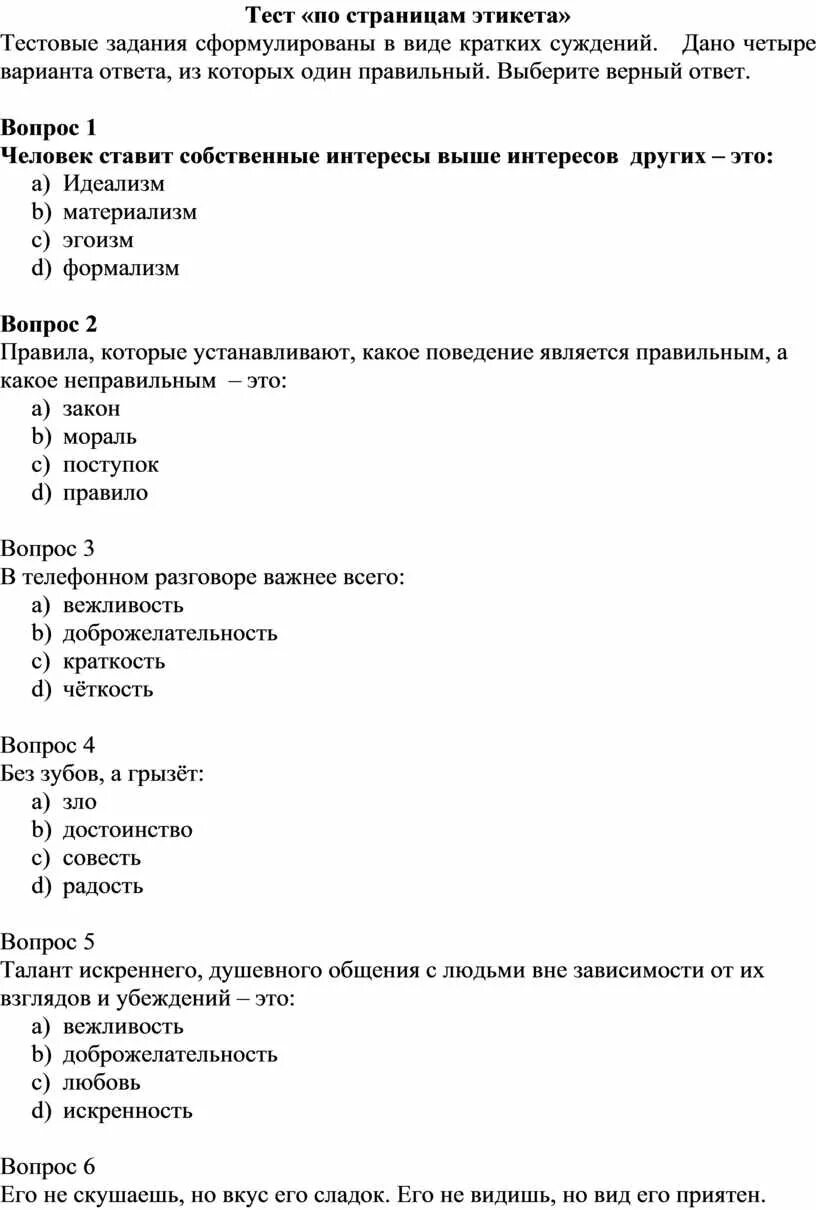 Тест «по страницам этикета»
Тестовые задания сформулированы в виде кратких суждений. Дано четыре варианта ответа, из которых один правильный. Выберите верный ответ.

Вопрос 1
Человек ставит собственные интересы выше интересов других – это:
a) Идеализм
b) материализм
c) эгоизм
d) формализм

Вопрос 2
Правила, которые устанавливают, какое поведение является правильным, а какое неправильным – это:
a) закон
b) мораль
c) поступок
d) правило

Вопрос 3
В телефонном разговоре важнее всего:
a) вежливость
b) доброжелательность
c) краткость
d) чёткость

Вопрос 4
Без зубов, а грызёт:
a) зло
b) достоинство
c) совесть
d) радость

Вопрос 5
Талант искреннего, душевного общения с людьми вне зависимости от их взглядов и убеждений – это:
a) вежливость
b) доброжелательность
c) любовь
d) искренность

Вопрос 6
Его не скушаешь, но вкус его сладок. Его не видишь, но вид его приятен.